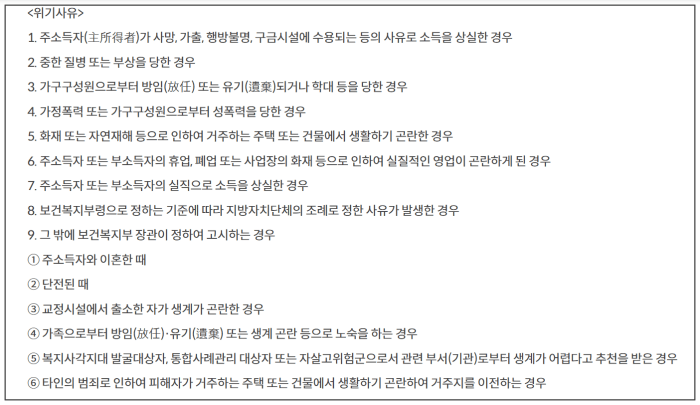 <위기사유>

1. 주소득자(主所得者)가 사망, 가출, 행방불명, 구금시설에 수용되는 등의 사유로 소득을 상실한 경우

2. 중한 질병 또는 부상을 당한 경우

3. 가구구성원으로부터 방임(放任) 또는 유기(遺棄)되거나 학대 등을 당한 경우

4. 가정폭력 또는 가구구성원으로부터 성폭력을 당한 경우

5. 화재 또는 자연재해 등으로 인하여 거주하는 주택 또는 건물에서 생활하기 곤란한 경우

6. 주소득자 또는 부소득자의 휴업, 폐업 또는 사업장의 화재 등으로 인하여 실질적인 영업이 곤란하게 된 경우

7. 주소득자 또는 부소득자의 실직으로 소득을 상실한 경우

8. 보건복지부령으로 정하는 기준에 따라 지방자치단체의 조례로 정한 사유가 발생한 경우

9. 그 밖에 보건복지부 장관이 정하여 고시하는 경우

① 주소득자와 이혼한 때

② 단전된 때

③ 교정시설에서 출소한 자가 생계가 곤란한 경우

④ 가족으로부터 방임(放任)·유기(遺棄) 또는 생계 곤란 등으로 노숙을 하는 경우

⑤ 복지사각지대 발굴대상자, 통합사례관리 대상자 또는 자살고위험군으로서 관련 부서(기관)로부터 생계가 어렵다고 추천을 받은 경우

⑥ 타인의 범죄로 인하여 피해자가 거주하는 주택 또는 건물에서 생활하기 곤란하여 거주지를 이전하는 경우